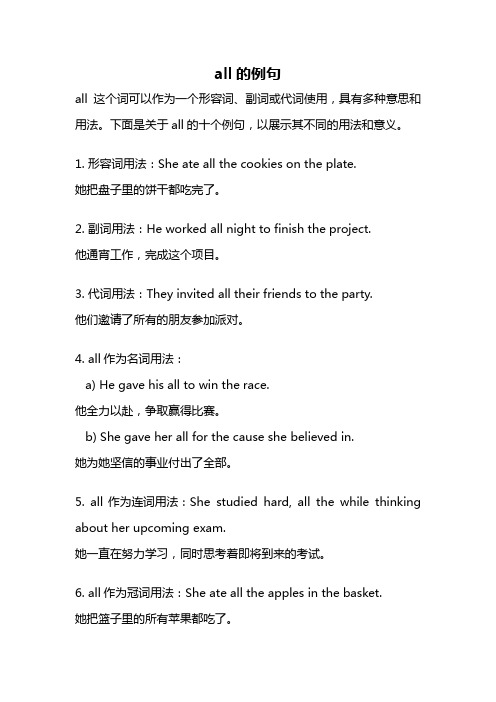 all 的例句

all 这个词可以作为一个形容词、副词或代词使用，具有多种意思和用法。下面是关于 all 的十个例句，以展示其不同的用法和意义。

1. 形容词用法：She ate all the cookies on the plate.
她把盘子里的饼干都吃完了。

2. 副词用法：He worked all night to finish the project.
他通宵工作，完成这个项目。

3. 代词用法：They invited all their friends to the party.
他们邀请了所有的朋友参加派对。

4. all 作为名词用法：
a) He gave his all to win the race.
他全力以赴，争取赢得比赛。
b) She gave her all for the cause she believed in.
她为她坚信的事业付出了全部。

5. all 作为连词用法：She studied hard, all the while thinking about her upcoming exam.
她一直在努力学习，同时思考着即将到来的考试。

6. all 作为冠词用法：She ate all the apples in the basket.
她把篮子里的所有苹果都吃了。